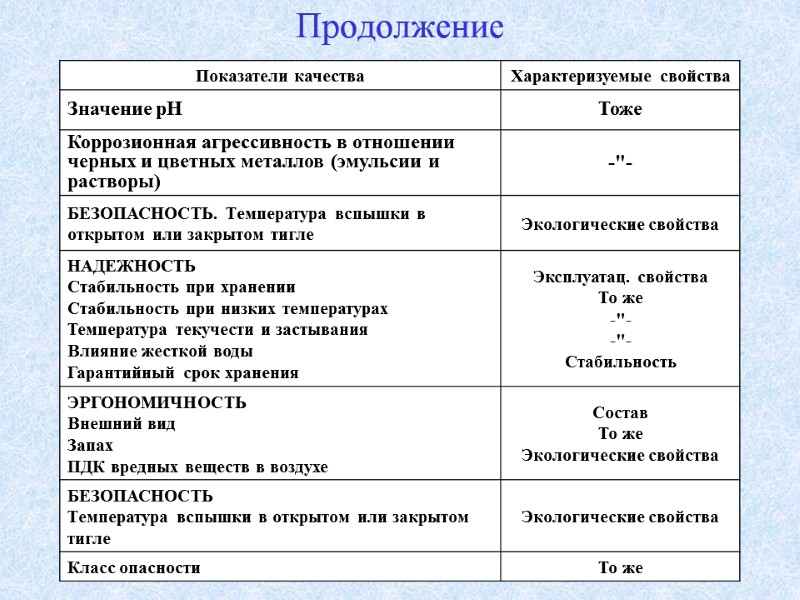 Продолжение

| Показатели качества | Характеризуемые свойства |
|---|---|
| Значение pH | Тоже |
| Коррозионная агрессивность в отношении черных и цветных металлов (эмульсии и растворы) | -"- |
| БЕЗОПАСНОСТЬ. Температура вспышки в открытом или закрытом тигле | Экологические свойства |
| НАДЕЖНОСТЬ<br>Стабильность при хранении<br>Стабильность при низких температурах<br>Температура текучести и застывания<br>Влияние жесткой воды<br>Гарантийный срок хранения | Эксплуатац. свойства<br>То же<br>-"-<br>-"-<br>Стабильность |
| ЭРГОНОМИЧНОСТЬ<br>Внешний вид<br>Запах<br>ПДК вредных веществ в воздухе | Состав<br>То же<br>Экологические свойства |
| БЕЗОПАСНОСТЬ<br>Температура вспышки в открытом или закрытом тигле | Экологические свойства |
| Класс опасности | То же |